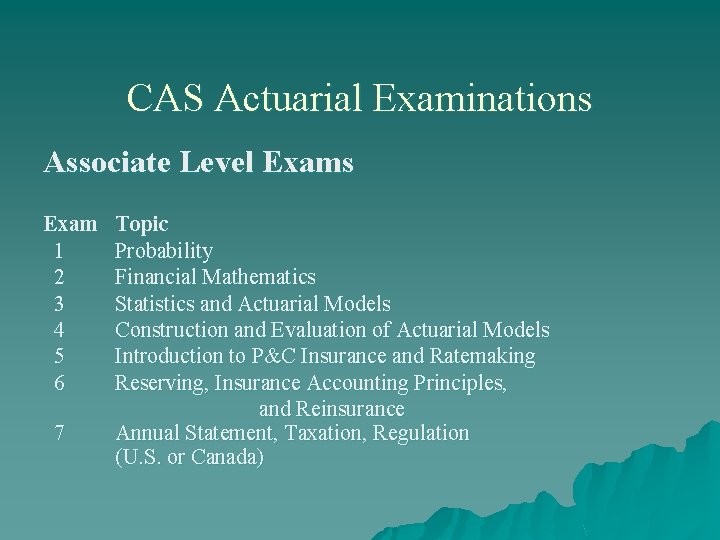 CAS Actuarial Examinations

Associate Level Exams

| Exam | Topic |
|---|---|
| 1 | Probability |
| 2 | Financial Mathematics |
| 3 | Statistics and Actuarial Models |
| 4 | Construction and Evaluation of Actuarial Models |
| 5 | Introduction to P&C Insurance and Ratemaking |
| 6 | Reserving, Insurance Accounting Principles, and Reinsurance |
| 7 | Annual Statement, Taxation, Regulation (U.S. or Canada) |